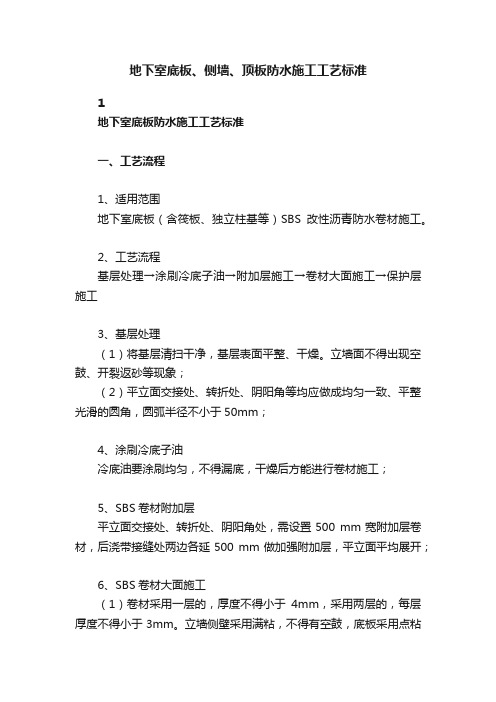 地下室底板、侧墙、顶板防水施工工艺标准

1
地下室底板防水施工工艺标准

一、工艺流程

1、适用范围
地下室底板（含筏板、独立柱基等）SBS 改性沥青防水卷材施工。

2、工艺流程
基层处理→涂刷冷底子油→附加层施工→卷材大面施工→保护层施工

3、基层处理
（1）将基层清扫干净，基层表面平整、干燥。立墙面不得出现空鼓、开裂返砂等现象；
（2）平立面交接处、转折处、阴阳角等均应做成均匀一致、平整光滑的圆角，圆弧半径不小于 50mm；

4、涂刷冷底子油
冷底油要涂刷均匀，不得漏底，干燥后方能进行卷材施工；

5、SBS 卷材附加层
平立面交接处、转折处、阴阳角处，需设置 500 mm 宽附加层卷材，后浇带接缝处两边各延 500 mm 做加强附加层，平立面平均展开；

6、SBS 卷材大面施工
（1）卷材采用一层的，厚度不得小于 4mm，采用两层的，每层厚度不得小于 3mm。立墙侧壁采用满粘，不得有空鼓，底板采用点粘